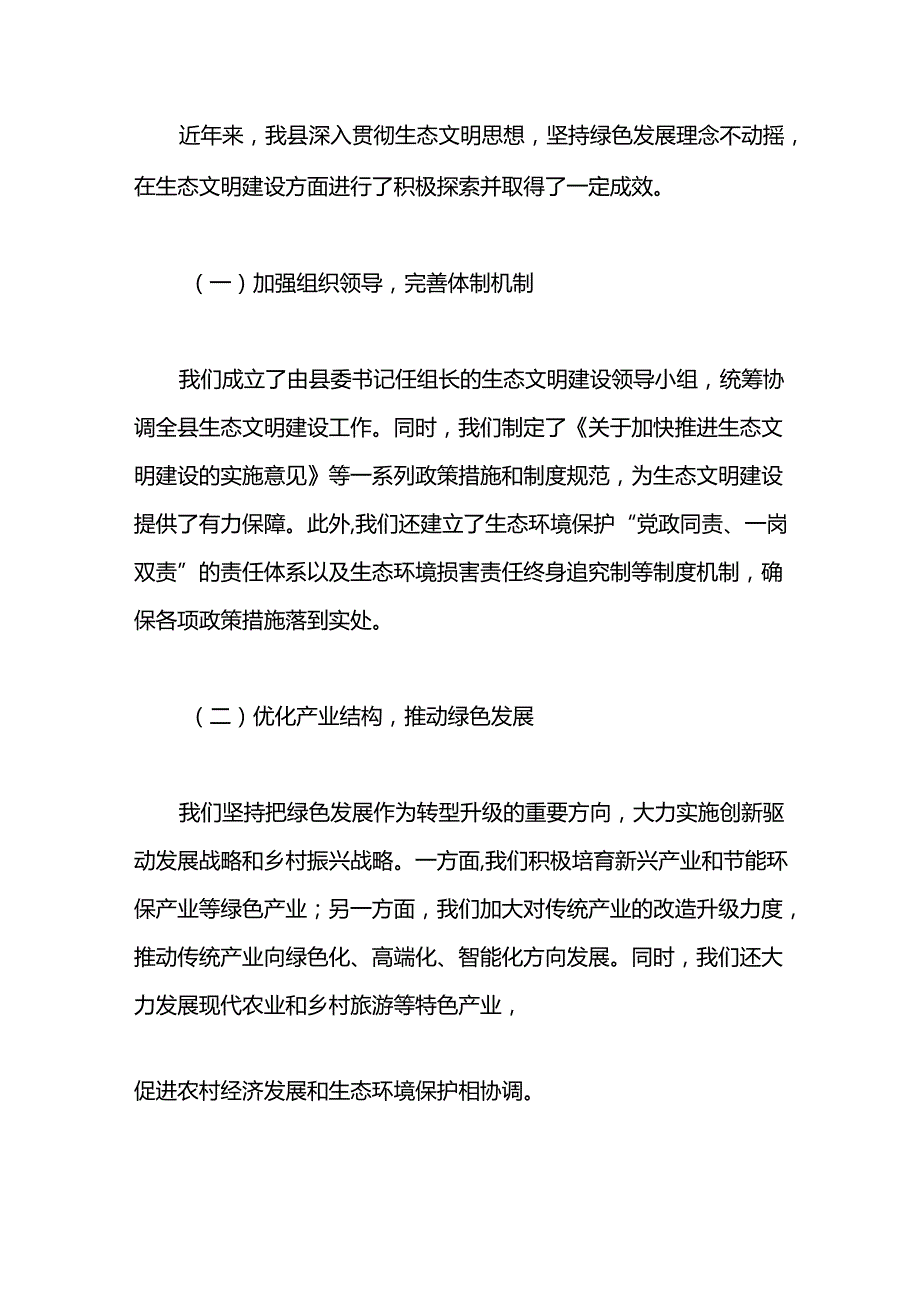 近年来，我县深入贯彻生态文明思想，坚持绿色发展理念不动摇，在生态文明建设方面进行了积极探索并取得了一定成效。

（一）加强组织领导，完善体制机制

我们成立了由县委书记任组长的生态文明建设领导小组，统筹协调全县生态文明建设工作。同时，我们制定了《关于加快推进生态文明建设的实施意见》等一系列政策措施和制度规范，为生态文明建设提供了有力保障。此外,我们还建立了生态环境保护“党政同责、一岗双责”的责任体系以及生态环境损害责任终身追究制等制度机制，确保各项政策措施落到实处。

（二）优化产业结构，推动绿色发展

我们坚持把绿色发展作为转型升级的重要方向，大力实施创新驱动发展战略和乡村振兴战略。一方面,我们积极培育新兴产业和节能环保产业等绿色产业；另一方面，我们加大对传统产业的改造升级力度，推动传统产业向绿色化、高端化、智能化方向发展。同时，我们还大力发展现代农业和乡村旅游等特色产业，

促进农村经济发展和生态环境保护相协调。